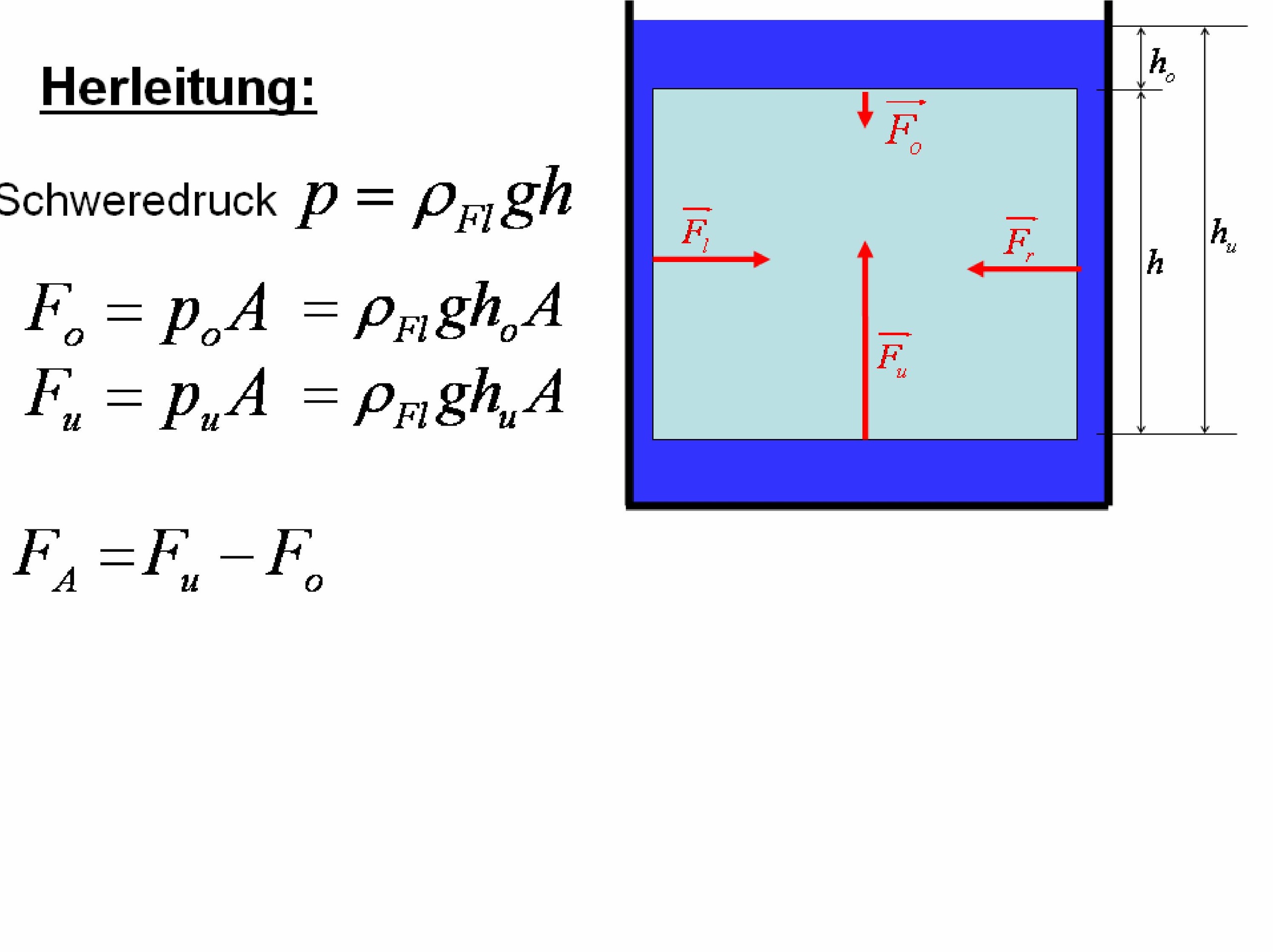 Herleitung:

Schweredruck $p = \rho_{Fl} g h$

$F_o = p_o A = \rho_{Fl} g h_o A$
$F_u = p_u A = \rho_{Fl} g h_u A$

$F_A = F_u - F_o$

$\vec{F_o}$
$\vec{F_l}$
$\vec{F_r}$
$\vec{F_u}$

$h_o$
$h$
$h_u$